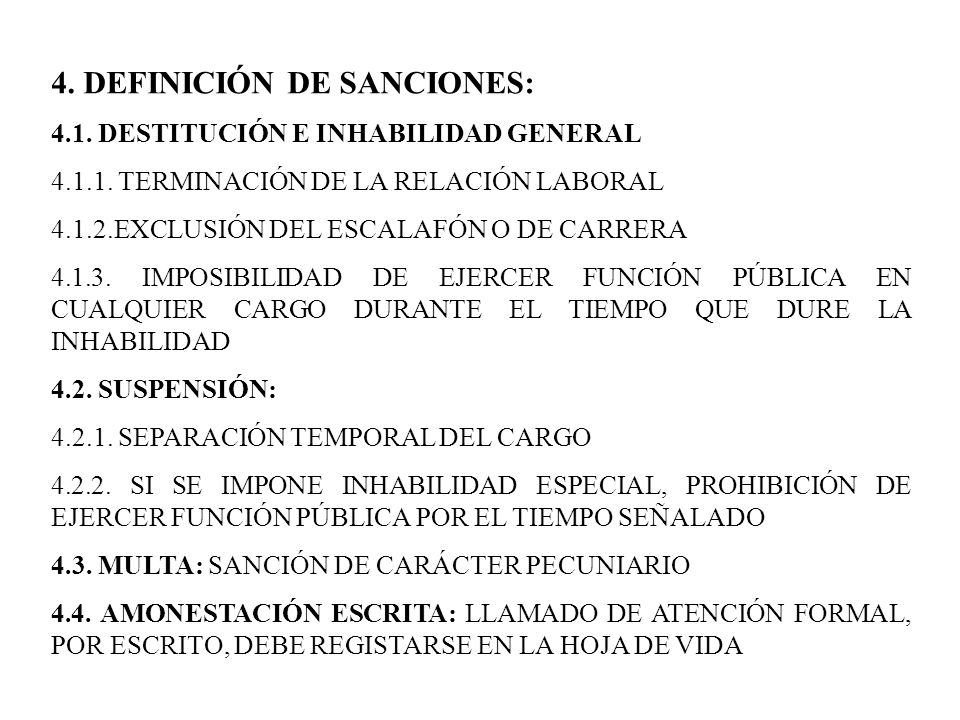 4. DEFINICIÓN DE SANCIONES:

4.1. DESTITUCIÓN E INHABILIDAD GENERAL

4.1.1. TERMINACIÓN DE LA RELACIÓN LABORAL

4.1.2.EXCLUSIÓN DEL ESCALAFÓN O DE CARRERA

4.1.3. IMPOSIBILIDAD DE EJERCER FUNCIÓN PÚBLICA EN CUALQUIER CARGO DURANTE EL TIEMPO QUE DURE LA INHABILIDAD

4.2. SUSPENSIÓN:

4.2.1. SEPARACIÓN TEMPORAL DEL CARGO

4.2.2. SI SE IMPONE INHABILIDAD ESPECIAL, PROHIBICIÓN DE EJERCER FUNCIÓN PÚBLICA POR EL TIEMPO SEÑALADO

4.3. MULTA: SANCIÓN DE CARÁCTER PECUNIARIO

4.4. AMONESTACIÓN ESCRITA: LLAMADO DE ATENCIÓN FORMAL, POR ESCRITO, DEBE REGISTARSE EN LA HOJA DE VIDA